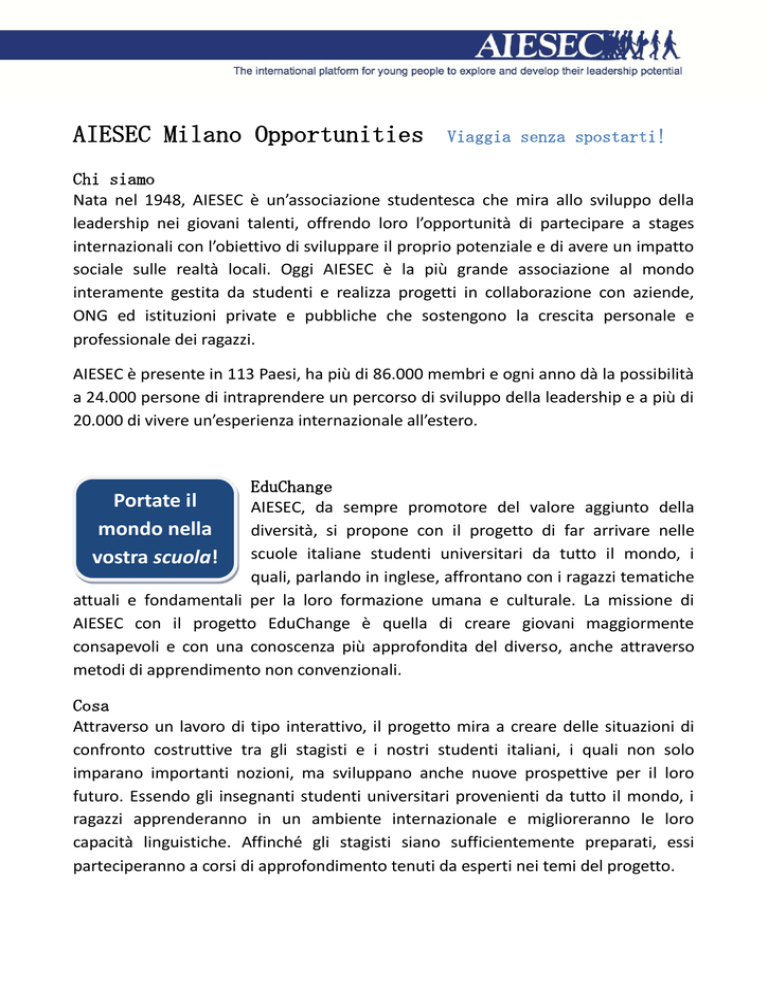 AIESEC

The international platform for young people to explore and develop their leadership potential

AIESEC Milano Opportunities Viaggia senza spostarti!

Chi siamo

Nata nel 1948, AIESEC è un'associazione studentesca che mira allo sviluppo della leadership nei giovani talenti, offrendo loro l'opportunità di partecipare a stages internazionali con l'obiettivo di sviluppare il proprio potenziale e di avere un impatto sociale sulle realtà locali. Oggi AIESEC è la più grande associazione al mondo interamente gestita da studenti e realizza progetti in collaborazione con aziende, ONG ed istituzioni private e pubbliche che sostengono la crescita personale e professionale dei ragazzi.

AIESEC è presente in 113 Paesi, ha più di 86.000 membri e ogni anno dà la possibilità a 24.000 persone di intraprendere un percorso di sviluppo della leadership e a più di 20.000 di vivere un'esperienza internazionale all'estero.

Portate il mondo nella vostra scuola!

EduChange

AIESEC, da sempre promotore del valore aggiunto della diversità, si propone con il progetto di far arrivare nelle scuole italiane studenti universitari da tutto il mondo, i quali, parlando in inglese, affrontano con i ragazzi tematiche attuali e fondamentali per la loro formazione umana e culturale. La missione di AIESEC con il progetto EduChange è quella di creare giovani maggiormente consapevoli e con una conoscenza più approfondita del diverso, anche attraverso metodi di apprendimento non convenzionali.

Cosa

Attraverso un lavoro di tipo interattivo, il progetto mira a creare delle situazioni di confronto costruttive tra gli stagisti e i nostri studenti italiani, i quali non solo imparano importanti nozioni, ma sviluppano anche nuove prospettive per il loro futuro. Essendo gli insegnanti studenti universitari provenienti da tutto il mondo, i ragazzi apprenderanno in un ambiente internazionale e miglioreranno le loro capacità linguistiche. Affinché gli stagisti siano sufficientemente preparati, essi parteciperanno a corsi di approfondimento tenuti da esperti nei temi del progetto.